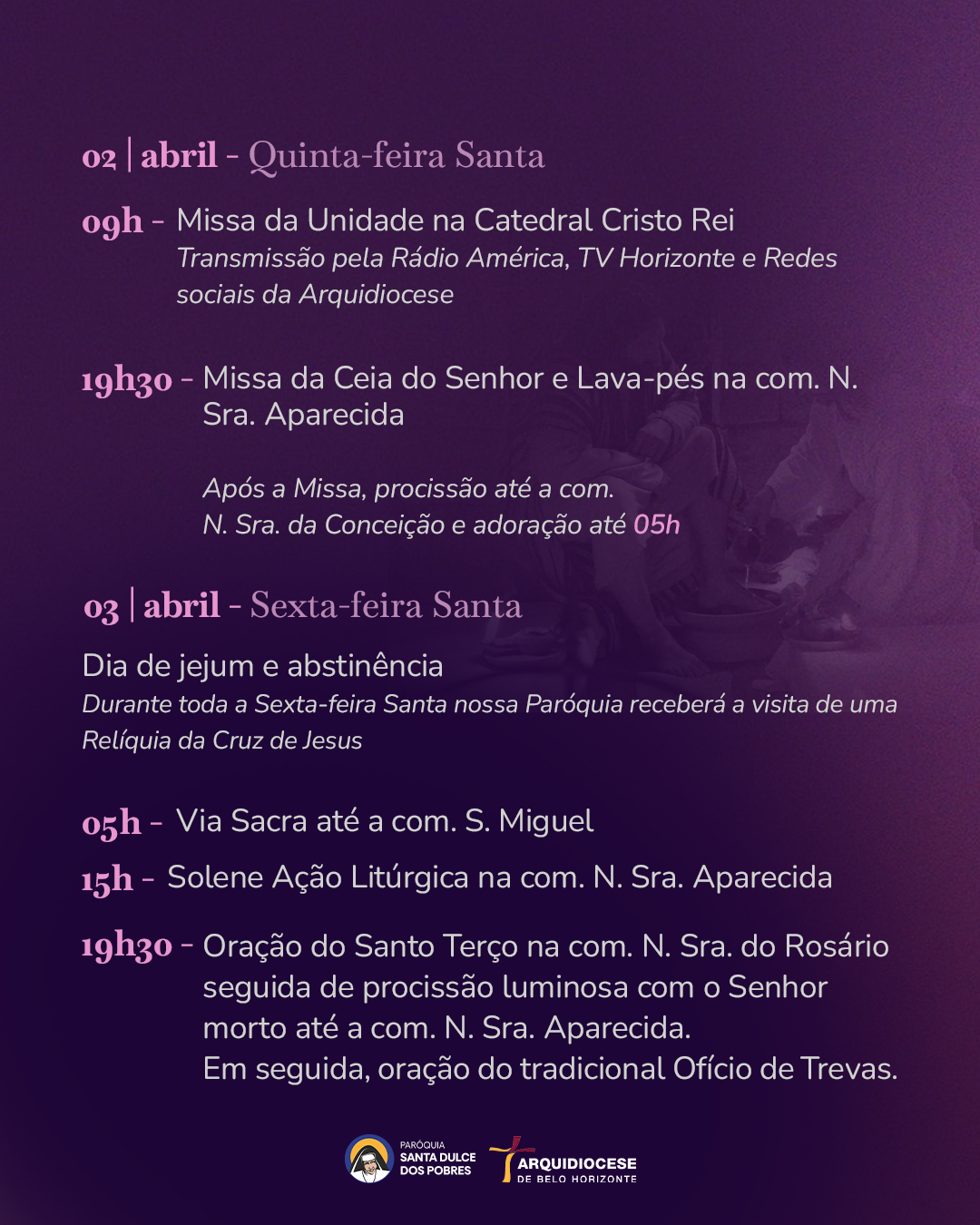 02 | abril - Quinta-feira Santa

09h - Missa da Unidade na Catedral Cristo Rei
Transmissão pela Rádio América, TV Horizonte e Redes sociais da Arquidiocese

19h30 - Missa da Ceia do Senhor e Lava-pés na com. N. Sra. Aparecida

Após a Missa, procissão até a com. N. Sra. da Conceição e adoração até 05h

03 | abril - Sexta-feira Santa

Dia de jejum e abstinência
Durante toda a Sexta-feira Santa nossa Paróquia receberá a visita de uma Relíquia da Cruz de Jesus

05h - Via Sacra até a com. S. Miguel

15h - Solene Ação Litúrgica na com. N. Sra. Aparecida

19h30 - Oração do Santo Terço na com. N. Sra. do Rosário seguida de procissão luminosa com o Senhor morto até a com. N. Sra. Aparecida.
Em seguida, oração do tradicional Ofício de Trevas.

PARÓQUIA SANTA DULCE DOS POBRES
ARQUIDIOCESE DE BELO HORIZONTE